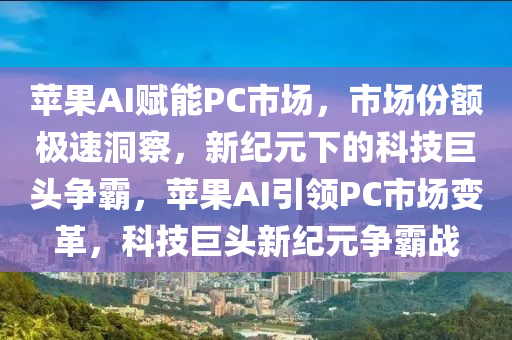 苹果AI赋能PC市场，市场份额极速洞察，新纪元下的科技巨头争霸，苹果AI引领PC市场变革，科技巨头新纪元争霸战